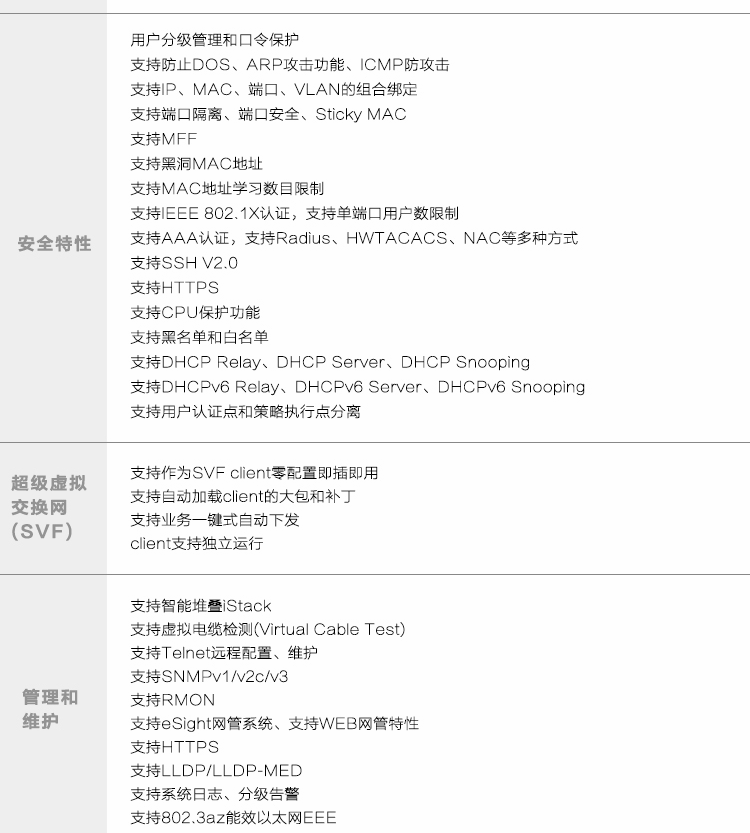 安全特性

用户分级管理和口令保护
支持防止DOS、ARP攻击功能、ICMP防攻击
支持IP、MAC、端口、VLAN的组合绑定
支持端口隔离、端口安全、Sticky MAC
支持MFF
支持黑洞MAC地址
支持MAC地址学习数目限制
支持IEEE 802.1X认证，支持单端口用户数限制
支持AAA认证，支持Radius、HWTACACS、NAC等多种方式
支持SSH V2.0
支持HTTPS
支持CPU保护功能
支持黑名单和白名单
支持DHCP Relay、DHCP Server、DHCP Snooping
支持DHCPv6 Relay、DHCPv6 Server、DHCPv6 Snooping
支持用户认证点和策略执行点分离

超级虚拟交换网(SVF)

支持作为SVF client零配置即插即用
支持自动加载client的大包和补丁
支持业务一键式自动下发
client支持独立运行

管理和维护

支持智能堆叠iStack
支持虚拟电缆检测(Virtual Cable Test)
支持Telnet远程配置、维护
支持SNMPv1/v2c/v3
支持RMON
支持eSight网管系统、支持WEB网管特性
支持HTTPS
支持LLDP/LLDP-MED
支持系统日志、分级告警
支持802.3az能效以太网EEE